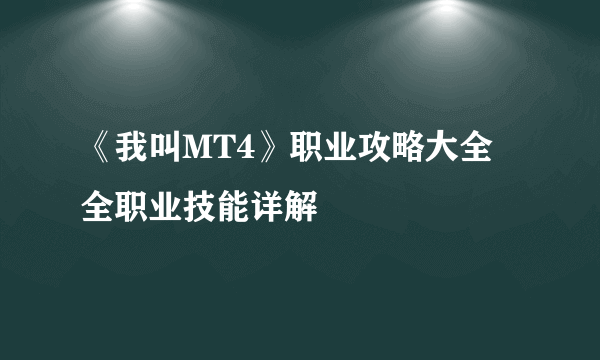 《我叫MT4》职业攻略大全

全职业技能详解